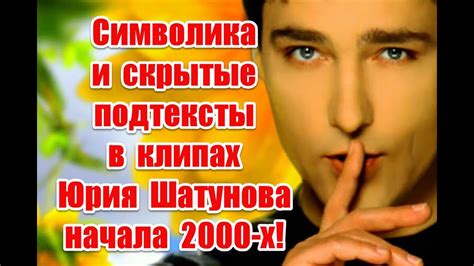 Символика и скрытые подтексты в клипах Юрия Шатунова начала 2000-х!